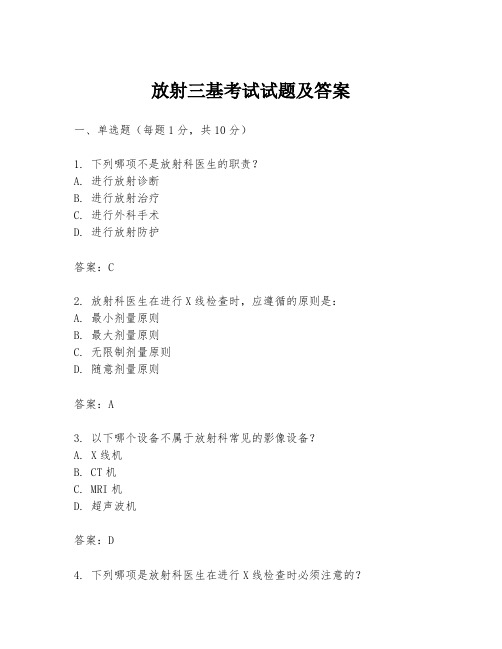 放射三基考试试题及答案

一、单选题（每题1分，共10分）

1. 下列哪项不是放射科医生的职责？
A. 进行放射诊断
B. 进行放射治疗
C. 进行外科手术
D. 进行放射防护

答案：C

2. 放射科医生在进行X线检查时，应遵循的原则是：
A. 最小剂量原则
B. 最大剂量原则
C. 无限制剂量原则
D. 随意剂量原则

答案：A

3. 以下哪个设备不属于放射科常见的影像设备？
A. X线机
B. CT机
C. MRI机
D. 超声波机

答案：D

4. 下列哪项是放射科医生在进行X线检查时必须注意的？